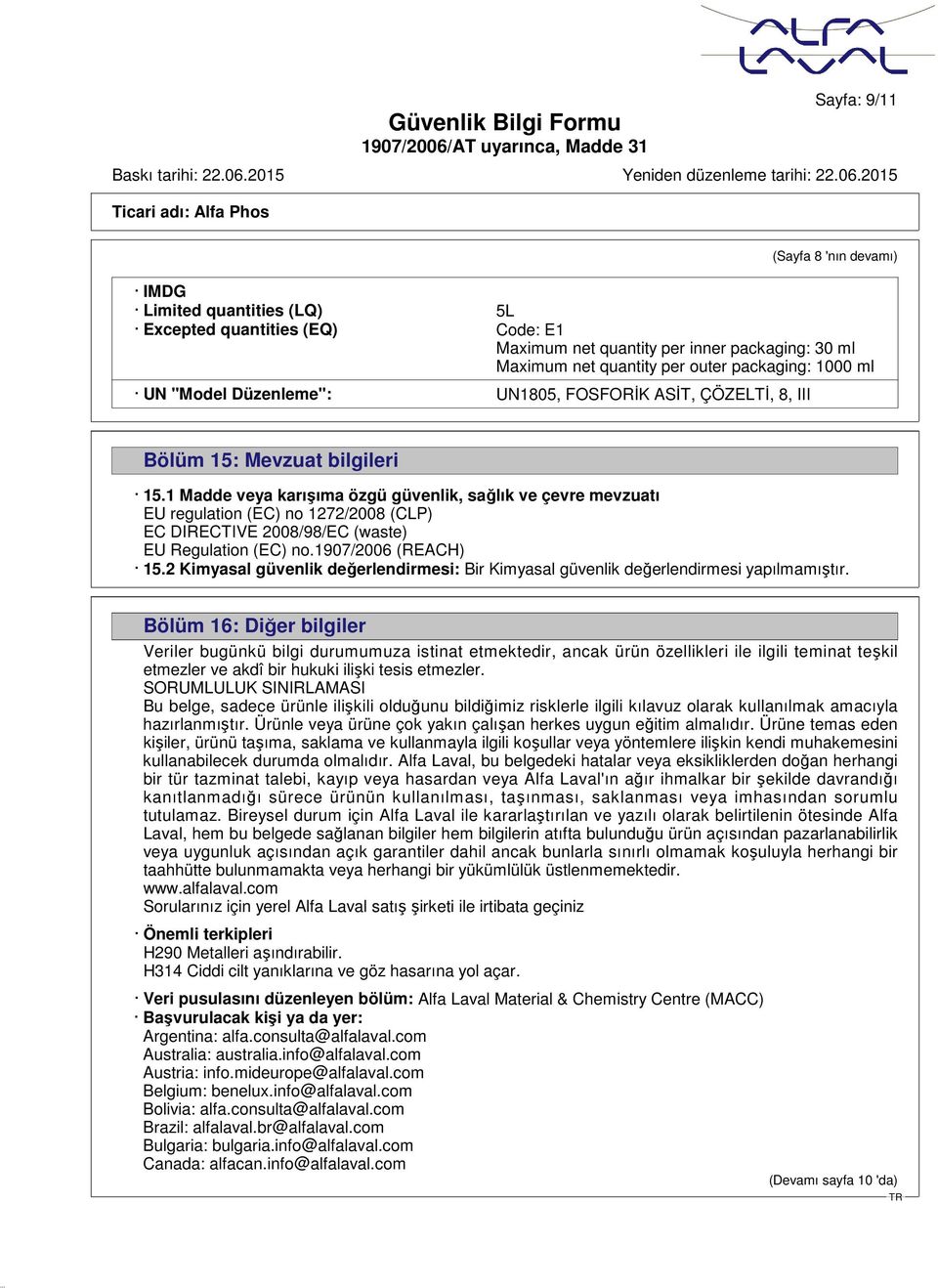 ALFA LAVAL

Sayfa: 9/11

Güvenlik Bilgi Formu
1907/2006/AT uyarınca, Madde 31

Baskı tarihi: 22.06.2015 Yeniden düzenleme tarihi: 22.06.2015

Ticari adı: Alfa Phos

(Sayfa 8 'nın devamı)

· IMDG
· Limited quantities (LQ) 5L
· Excepted quantities (EQ) Code: E1
Maximum net quantity per inner packaging: 30 ml
Maximum net quantity per outer packaging: 1000 ml

· UN "Model Düzenleme": UN1805, FOSFORİK ASİT, ÇÖZELTİ, 8, III

Bölüm 15: Mevzuat bilgileri

· 15.1 Madde veya karışıma özgü güvenlik, sağlık ve çevre mevzuatı
EU regulation (EC) no 1272/2008 (CLP)
EC DIRECTIVE 2008/98/EC (waste)
EU Regulation (EC) no.1907/2006 (REACH)
· 15.2 Kimyasal güvenlik değerlendirmesi: Bir Kimyasal güvenlik değerlendirmesi yapılmamıştır.

Bölüm 16: Diğer bilgiler

Veriler bugünkü bilgi durumumuza istinat etmektedir, ancak ürün özellikleri ile ilgili teminat teşkil etmezler ve akdî bir hukuki ilişki tesis etmezler.
SORUMLULUK SINIRLAMASI
Bu belge, sadece ürünle ilişkili olduğunu bildiğimiz risklerle ilgili kılavuz olarak kullanılmak amacıyla hazırlanmıştır. Ürünle veya ürüne çok yakın çalışan herkes uygun eğitim almalıdır. Ürüne temas eden kişiler, ürünü taşıma, saklama ve kullanmayla ilgili koşullar veya yöntemlere ilişkin kendi muhakemesini kullanabilecek durumda olmalıdır. Alfa Laval, bu belgedeki hatalar veya eksikliklerden doğan herhangi bir tür tazminat talebi, kayıp veya hasardan veya Alfa Laval'ın ağır ihmalkar bir şekilde davrandığı kanıtlanmadığı sürece ürünün kullanılması, taşınması, saklanması veya imhasından sorumlu tutulamaz. Bireysel durum için Alfa Laval ile kararlaştırılan ve yazılı olarak belirtilenin ötesinde Alfa Laval, hem bu belgede sağlanan bilgiler hem bilgilerin atıfta bulunduğu ürün açısından pazarlanabilirlik veya uygunluk açısından açık garantiler dahil ancak bunlarla sınırlı olmamak koşuluyla herhangi bir taahhütte bulunmamakta veya herhangi bir yükümlülük üstlenmemektedir.
www.alfalaval.com
Sorularınız için yerel Alfa Laval satış şirketi ile irtibata geçiniz

· Önemli terkipleri
H290 Metalleri aşındırabilir.
H314 Ciddi cilt yanıklarına ve göz hasarına yol açar.

· Veri pusulasını düzenleyen bölüm: Alfa Laval Material & Chemistry Centre (MACC)
· Başvurulacak kişi ya da yer:
Argentina: alfa.consulta@alfalaval.com
Australia: australia.info@alfalaval.com
Austria: info.mideurope@alfalaval.com
Belgium: benelux.info@alfalaval.com
Bolivia: alfa.consulta@alfalaval.com
Brazil: alfalaval.br@alfalaval.com
Bulgaria: bulgaria.info@alfalaval.com
Canada: alfacan.info@alfalaval.com

(Devamı sayfa 10 'da)
TR